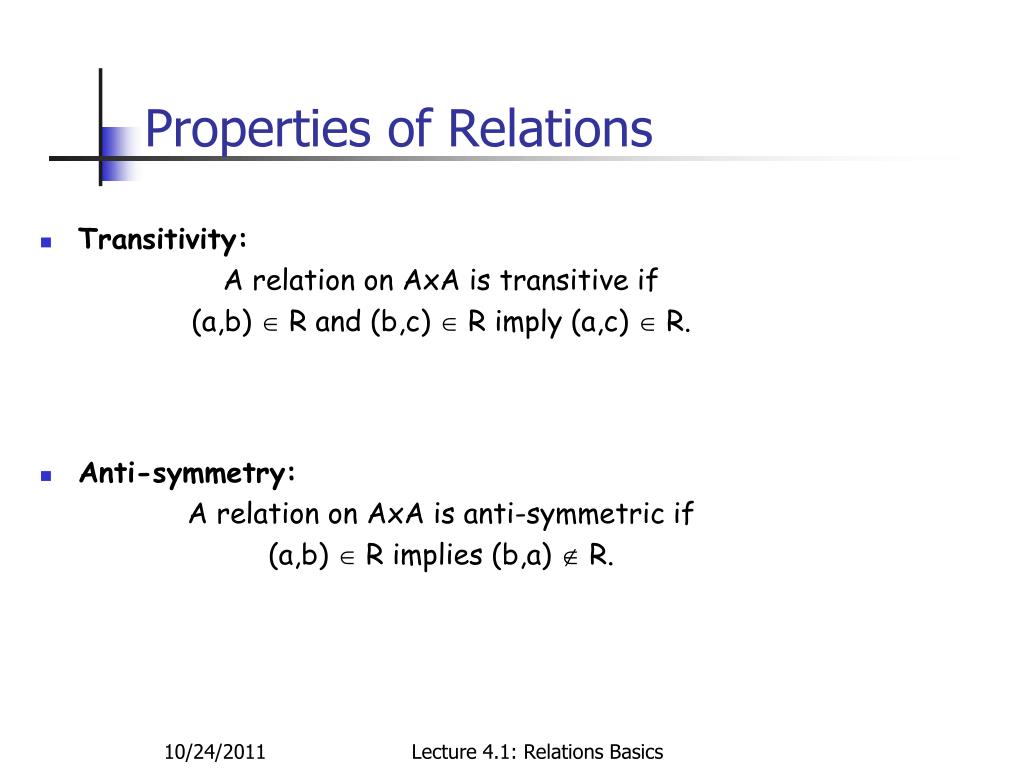 Properties of Relations

Transitivity:
A relation on AxA is transitive if
(a,b) $\in$ R and (b,c) $\in$ R imply (a,c) $\in$ R.

Anti-symmetry:
A relation on AxA is anti-symmetric if
(a,b) $\in$ R implies (b,a) $\notin$ R.

10/24/2011

Lecture 4.1: Relations Basics